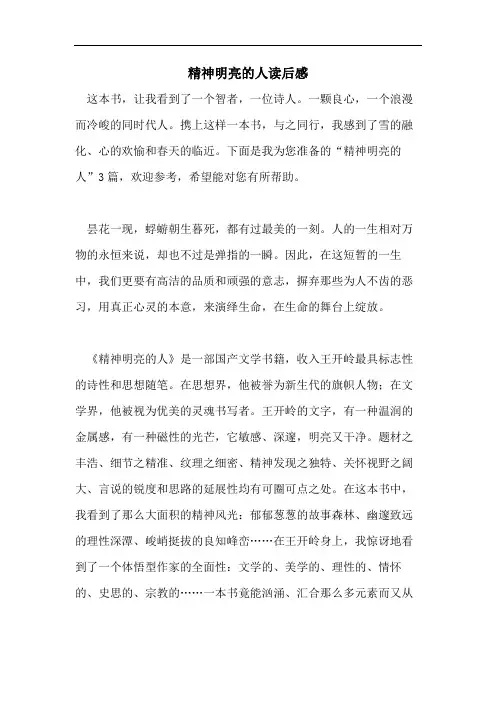 精神明亮的人读后感

这本书，让我看到了一个智者，一位诗人。一颗良心，一个浪漫而冷峻的同时代人。携上这样一本书，与之同行，我感到了雪的融化、心的欢愉和春天的临近。下面是我为您准备的“精神明亮的人”3篇，欢迎参考，希望能对您有所帮助。

昙花一现，蜉蝣朝生暮死，都有过最美的一刻。人的一生相对万物的永恒来说，却也不过是弹指的一瞬。因此，在这短暂的一生中，我们更要有高洁的品质和顽强的意志，摒弃那些为人不齿的恶习，用真正心灵的本意，来演绎生命，在生命的舞台上绽放。

《精神明亮的人》是一部国产文学书籍，收入王开岭最具标志性的诗性和思想随笔。在思想界，他被誉为新生代的旗帜人物；在文学界，他被视为优美的灵魂书写者。王开岭的文字，有一种温润的金属感，有一种磁性的光芒，它敏感、深邃，明亮又干净。题材之丰浩、细节之精准、纹理之细密、精神发现之独特、关怀视野之阔大、言说的锐度和思路的延展性均有可圈可点之处。在这本书中，我看到了那么大面积的精神风光：郁郁葱葱的故事森林、幽邃致远的理性深潭、峻峭挺拔的良知峰峦……在王开岭身上，我惊讶地看到了一个体悟型作家的全面性：文学的、美学的、理性的、情怀的、史思的、宗教的……一本书竟能汹涌、汇合那么多元素而又从